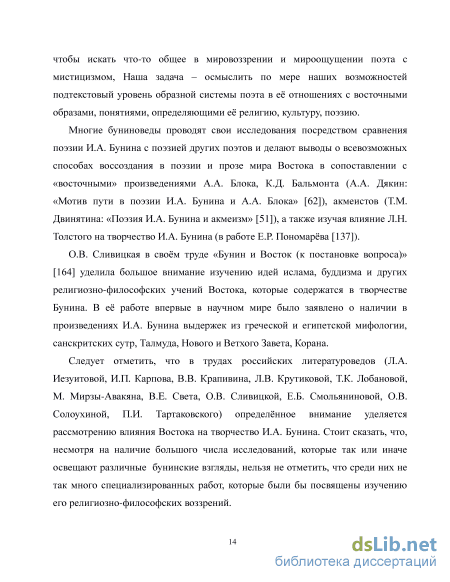 чтобы искать что-то общее в мировоззрении и мироощущении поэта с мистицизмом, Наша задача – осмыслить по мере наших возможностей подтекстовый уровень образной системы поэта в её отношениях с восточными образами, понятиями, определяющими её религию, культуру, поэзию.

Многие буниноведы проводят свои исследования посредством сравнения поэзии И.А. Бунина с поэзией других поэтов и делают выводы о всевозможных способах воссоздания в поэзии и прозе мира Востока в сопоставлении с «восточными» произведениями А.А. Блока, К.Д. Бальмонта (А.А. Дякин: «Мотив пути в поэзии И.А. Бунина и А.А. Блока» [62]), акмеистов (Т.М. Двинятина: «Поэзия И.А. Бунина и акмеизм» [51]), а также изучая влияние Л.Н. Толстого на творчество И.А. Бунина (в работе Е.Р. Пономарёва [137]).

О.В. Сливицкая в своём труде «Бунин и Восток (к постановке вопроса)» [164] уделила большое внимание изучению идей ислама, буддизма и других религиозно-философских учений Востока, которые содержатся в творчестве Бунина. В её работе впервые в научном мире было заявлено о наличии в произведениях И.А. Бунина выдержек из греческой и египетской мифологии, санскритских сутр, Талмуда, Нового и Ветхого Завета, Корана.

Следует отметить, что в трудах российских литературоведов (Л.А. Иезуитовой, И.П. Карпова, В.В. Крапивина, Л.В. Крутиковой, Т.К. Лобановой, М. Мирзы-Авакяна, В.Е. Света, О.В. Сливицкой, Е.Б. Смольяниновой, О.В. Солоухиной, П.И. Тартаковского) определённое внимание уделяется рассмотрению влияния Востока на творчество И.А. Бунина. Стоит сказать, что, несмотря на наличие большого числа исследований, которые так или иначе освещают различные бунинские взгляды, нельзя не отметить, что среди них не так много специализированных работ, которые были бы посвящены изучению его религиозно-философских воззрений.

14

dsLib.net
библиотека диссертаций